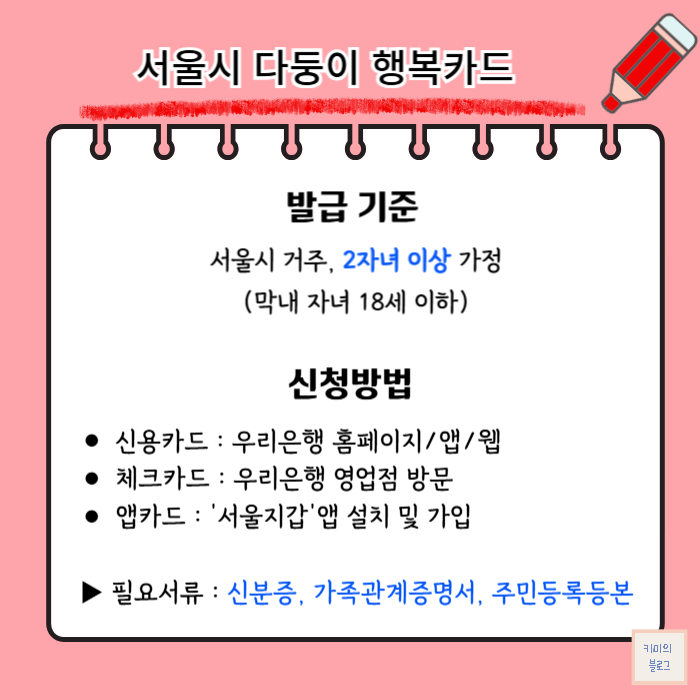 서울시 다둥이 행복카드

발급 기준

서울시 거주, 2자녀 이상 가정
(막내 자녀 18세 이하)

신청방법

• 신용카드 : 우리은행 홈페이지/앱/웹
• 체크카드 : 우리은행 영업점 방문
• 앱카드 : '서울지갑'앱 설치 및 가입

▶ 필요서류 : 신분증, 가족관계증명서, 주민등록등본

키미의
블로그